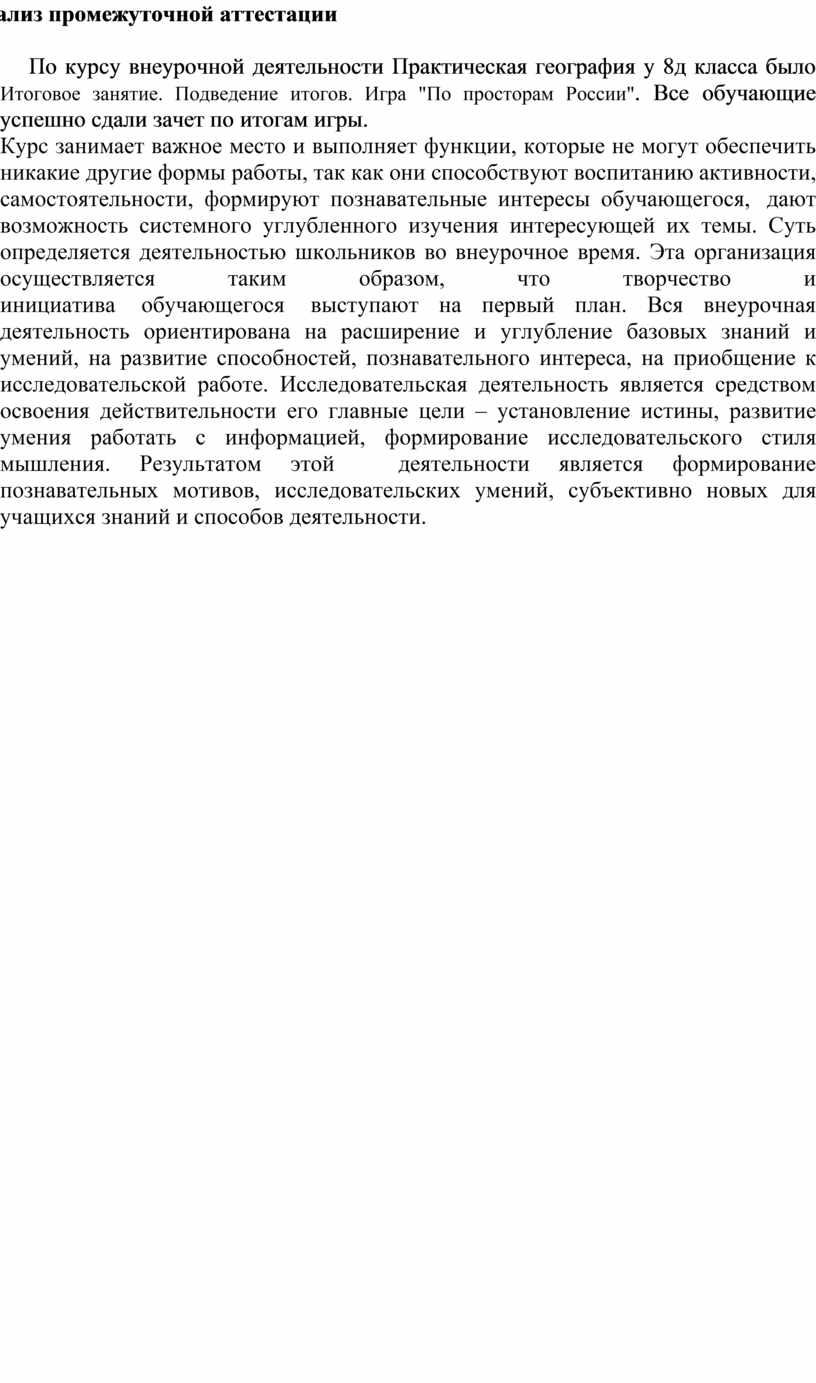 ализ промежуточной аттестации

По курсу внеурочной деятельности Практическая география у 8д класса было Итоговое занятие. Подведение итогов. Игра "По просторам России". Все обучающие успешно сдали зачет по итогам игры.
Курс занимает важное место и выполняет функции, которые не могут обеспечить никакие другие формы работы, так как они способствуют воспитанию активности, самостоятельности, формируют познавательные интересы обучающегося, дают возможность системного углубленного изучения интересующей их темы. Суть определяется деятельностью школьников во внеурочное время. Эта организация осуществляется таким образом, что творчество и инициатива обучающегося выступают на первый план. Вся внеурочная деятельность ориентирована на расширение и углубление базовых знаний и умений, на развитие способностей, познавательного интереса, на приобщение к исследовательской работе. Исследовательская деятельность является средством освоения действительности его главные цели – установление истины, развитие умения работать с информацией, формирование исследовательского стиля мышления. Результатом этой деятельности является формирование познавательных мотивов, исследовательских умений, субъективно новых для учащихся знаний и способов деятельности.